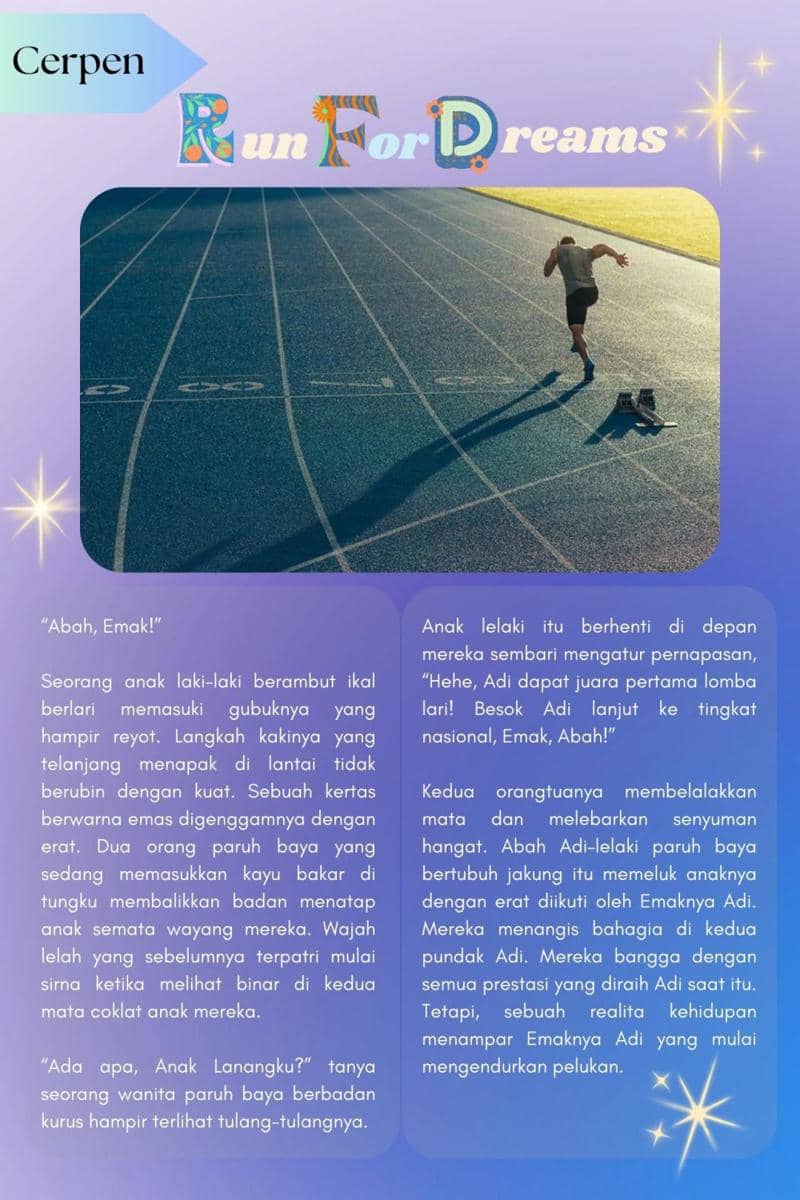 Cerpen

Run For Dreams

"Abah, Emak!"

Seorang anak laki-laki berambut ikal berlari memasuki gubuknya yang hampir reyot. Langkah kakinya yang telanjang menapak di lantai tidak berubin dengan kuat. Sebuah kertas berwarna emas digenggamnya dengan erat. Dua orang paruh baya yang sedang memasukkan kayu bakar di tungku membalikkan badan menatap anak semata wayang mereka. Wajah lelah yang sebelumnya terpatri mulai sirna ketika melihat binar di kedua mata coklat anak mereka.

"Ada apa, Anak Lanangku?" tanya seorang wanita paruh baya berbadan kurus hampir terlihat tulang-tulangnya.

Anak lelaki itu berhenti di depan mereka sembari mengatur pernapasan, "Hehe, Adi dapat juara pertama lomba lari! Besok Adi lanjut ke tingkat nasional, Emak, Abah!"

Kedua orangtuanya membelalakkan mata dan melebarkan senyuman hangat. Abah Adi-lelaki paruh baya bertubuh jakung itu memeluk anaknya dengan erat diikuti oleh Emaknya Adi. Mereka menangis bahagia di kedua pundak Adi. Mereka bangga dengan semua prestasi yang diraih Adi saat itu. Tetapi, sebuah realita kehidupan menampar Emaknya Adi yang mulai mengendurkan pelukan.